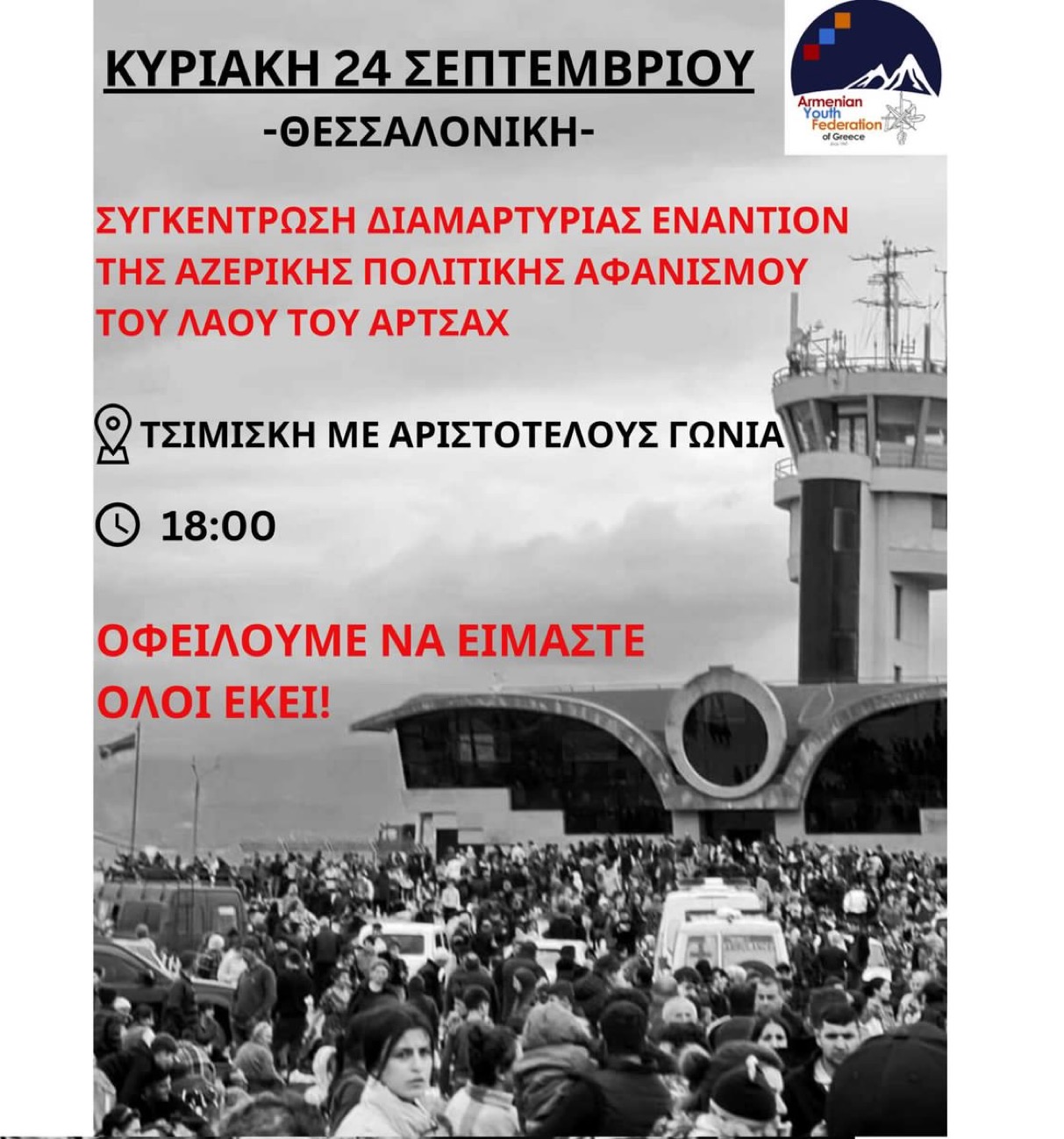 ΚΥΡΙΑΚΗ 24 ΣΕΠΤΕΜΒΡΙΟΥ
-ΘΕΣΣΑΛΟΝΙΚΗ-

Armenian Youth Federation of Greece

ΣΥΓΚΕΝΤΡΩΣΗ ΔΙΑΜΑΡΤΥΡΙΑΣ ΕΝΑΝΤΙΟΝ ΤΗΣ ΑΖΕΡΙΚΗΣ ΠΟΛΙΤΙΚΗΣ ΑΦΑΝΙΣΜΟΥ ΤΟΥ ΛΑΟΥ ΤΟΥ ΑΡΤΣΑΧ

ΤΣΙΜΙΣΚΗ ΜΕ ΑΡΙΣΤΟΤΕΛΟΥΣ ΓΩΝΙΑ

18:00

ΟΦΕΙΛΟΥΜΕ ΝΑ ΕΙΜΑΣΤΕ ΟΛΟΙ ΕΚΕΙ!